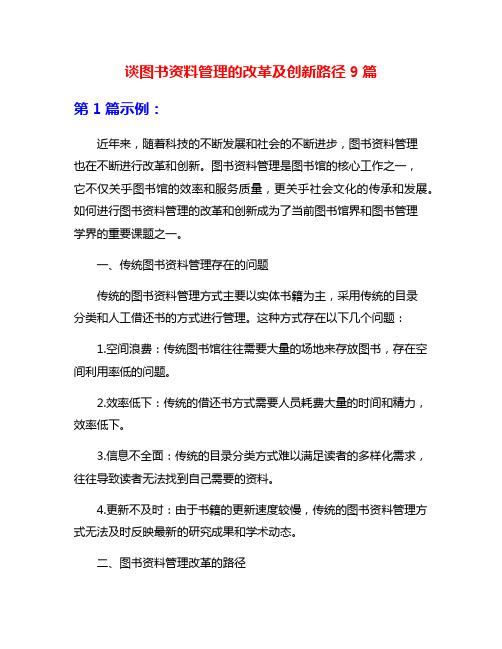 谈图书资料管理的改革及创新路径 9 篇

第 1 篇示例：

近年来，随着科技的不断发展和社会的不断进步，图书资料管理也在不断进行改革和创新。图书资料管理是图书馆的核心工作之一，它不仅关乎图书馆的效率和服务质量，更关乎社会文化的传承和发展。如何进行图书资料管理的改革和创新成为了当前图书馆界和图书管理学界的重要课题之一。

一、传统图书资料管理存在的问题

传统的图书资料管理方式主要以实体书籍为主，采用传统的目录分类和人工借还书的方式进行管理。这种方式存在以下几个问题：

1.空间浪费：传统图书馆往往需要大量的场地来存放图书，存在空间利用率低的问题。

2.效率低下：传统的借还书方式需要人员耗费大量的时间和精力，效率低下。

3.信息不全面：传统的目录分类方式难以满足读者的多样化需求，往往导致读者无法找到自己需要的资料。

4.更新不及时：由于书籍的更新速度较慢，传统的图书资料管理方式无法及时反映最新的研究成果和学术动态。

二、图书资料管理改革的路径